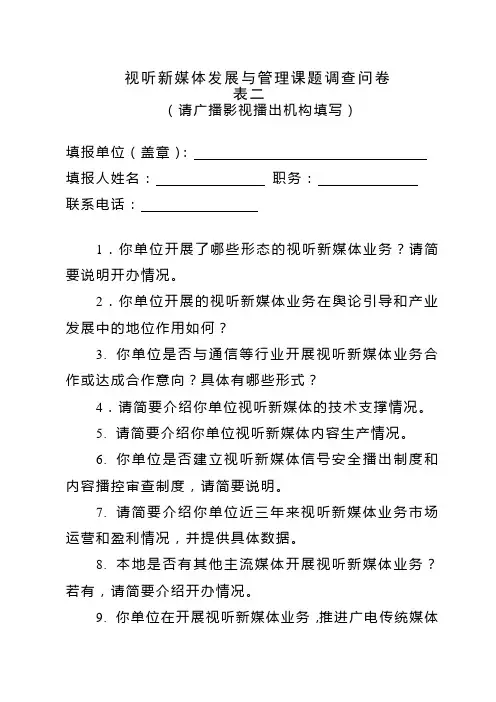 视听新媒体发展与管理课题调查问卷
表二
（请广播影视播出机构填写）

填报单位（盖章）：

填报人姓名：　　　　职务：

联系电话：

1．你单位开展了哪些形态的视听新媒体业务？请简要说明开办情况。

2．你单位开展的视听新媒体业务在舆论引导和产业发展中的地位作用如何？

3. 你单位是否与通信等行业开展视听新媒体业务合作或达成合作意向？具体有哪些形式？

4．请简要介绍你单位视听新媒体的技术支撑情况。

5. 请简要介绍你单位视听新媒体内容生产情况。

6. 你单位是否建立视听新媒体信号安全播出制度和内容播控审查制度，请简要说明。

7. 请简要介绍你单位近三年来视听新媒体业务市场运营和盈利情况，并提供具体数据。

8. 本地是否有其他主流媒体开展视听新媒体业务？若有，请简要介绍开办情况。

9. 你单位在开展视听新媒体业务,推进广电传统媒体